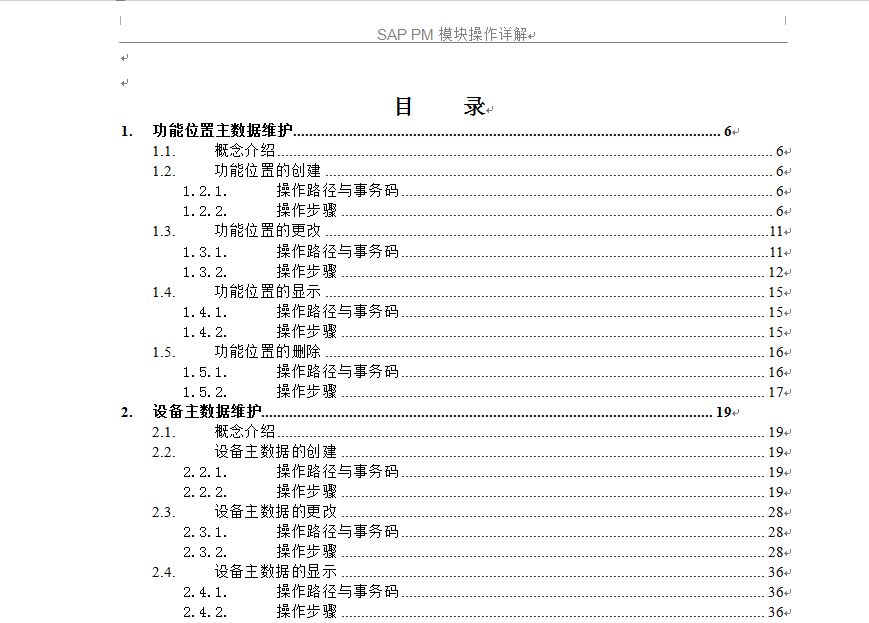 SAP PM 模块操作详解

目 录

1. 功能位置主数据维护 6
1.1. 概念介绍 6
1.2. 功能位置的创建 6
1.2.1. 操作路径与事务码 6
1.2.2. 操作步骤 6
1.3. 功能位置的更改 11
1.3.1. 操作路径与事务码 11
1.3.2. 操作步骤 12
1.4. 功能位置的显示 15
1.4.1. 操作路径与事务码 15
1.4.2. 操作步骤 15
1.5. 功能位置的删除 16
1.5.1. 操作路径与事务码 16
1.5.2. 操作步骤 17
2. 设备主数据维护 19
2.1. 概念介绍 19
2.2. 设备主数据的创建 19
2.2.1. 操作路径与事务码 19
2.2.2. 操作步骤 19
2.3. 设备主数据的更改 28
2.3.1. 操作路径与事务码 28
2.3.2. 操作步骤 28
2.4. 设备主数据的显示 36
2.4.1. 操作路径与事务码 36
2.4.2. 操作步骤 36